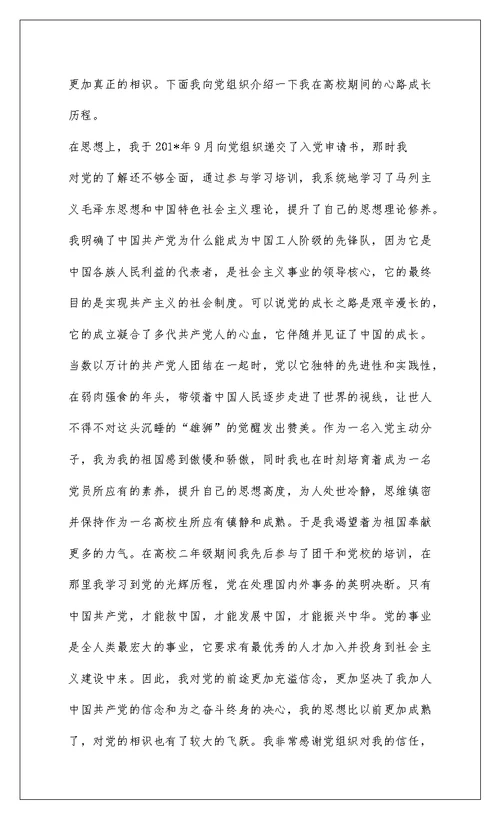 更加真正的相识。下面我向党组织介绍一下我在高校期间的心路成长历程。

在思想上，我于201*年9月向党组织递交了入党申请书，那时我对党的了解还不够全面，通过参与学习培训，我系统地学习了马列主义毛泽东思想和中国特色社会主义理论，提升了自己的思想理论修养。我明确了中国共产党为什么能成为中国工人阶级的先锋队，因为它是中国各族人民利益的代表者，是社会主义事业的领导核心，它的最终目的是实现共产主义的社会制度。可以说党的成长之路是艰辛漫长的，它的成立凝合了多代共产党人的心血，它伴随并见证了中国的成长。当数以万计的共产党人团结在一起时，党以它独特的先进性和实践性，在弱肉强食的年头，带领着中国人民逐步走进了世界的视线，让世人不得不对这头沉睡的“雄狮”的觉醒发出赞美。作为一名入党主动分子，我为我的祖国感到傲慢和骄傲，同时我也在时刻培育着成为一名党员所应有的素养，提升自己的思想高度，为人处世冷静，思维缜密并保持作为一名高校生所应有镇静和成熟。于是我渴望着为祖国奉献更多的力气。在高校二年级期间我先后参与了团干和党校的培训，在那里我学习到党的光辉历程，党在处理国内外事务的英明决断。只有中国共产党，才能救中国，才能发展中国，才能振兴中华。党的事业是全人类最宏大的事业，它要求有最优秀的人才加入并投身到社会主义建设中来。因此，我对党的前途更加充溢信念，更加坚决了我加人中国共产党的信念和为之奋斗终身的决心，我的思想比以前更加成熟了，对党的相识也有了较大的飞跃。我非常感谢党组织对我的信任，